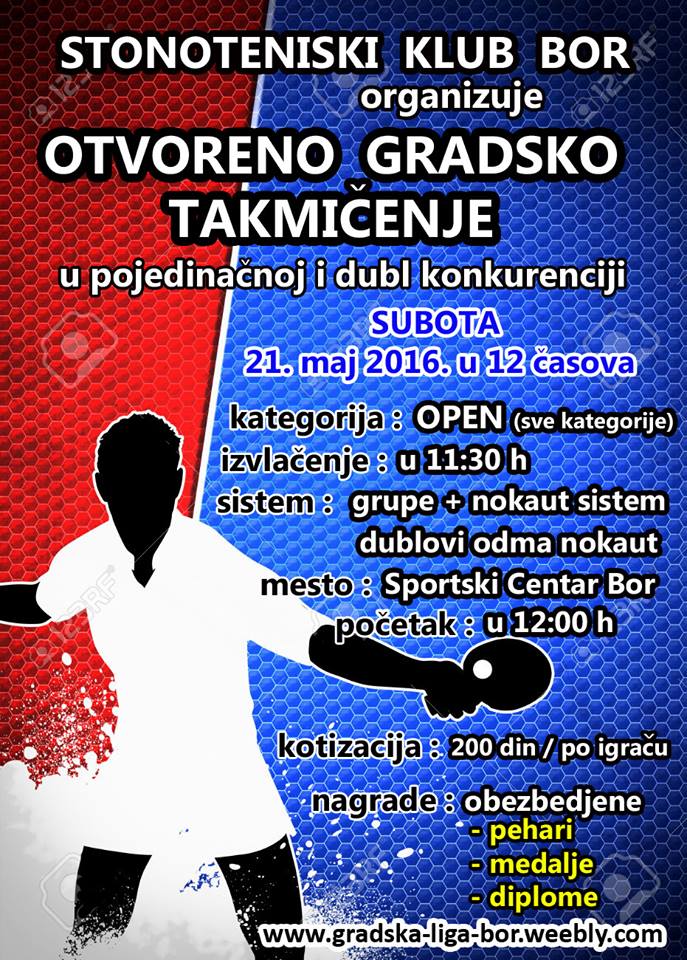 STONOTENISKI KLUB BOR
organizuje
OTVORENO GRADSKO TAKMIČENJE
u pojedinačnoj i dubl konkurenciji

SUBOTA
21. maj 2016. u 12 časova

kategorija : OPEN (sve kategorije)
izvlačenje : u 11:30 h
sistem : grupe + nokaut sistem
dublovi odma nokaut
mesto : Sportski Centar Bor
početak : u 12:00 h

kotizacija : 200 din / po igraču

nagrade : obezbedjene
- pehari
- medalje
- diplome

www.gradska-liga-bor.weebly.com

123RF